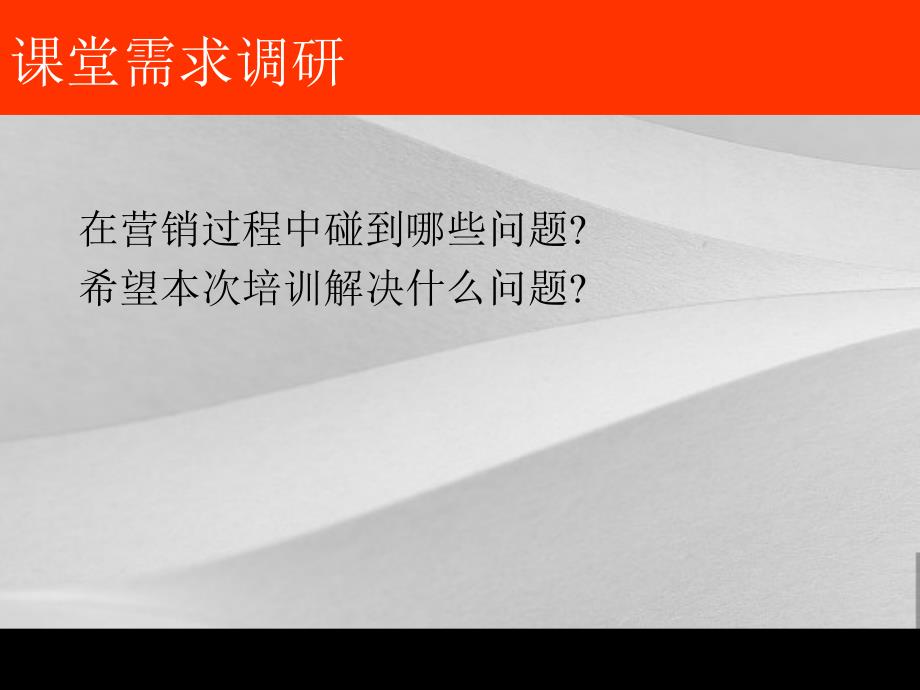 课堂需求调研

在营销过程中碰到哪些问题?
希望本次培训解决什么问题?